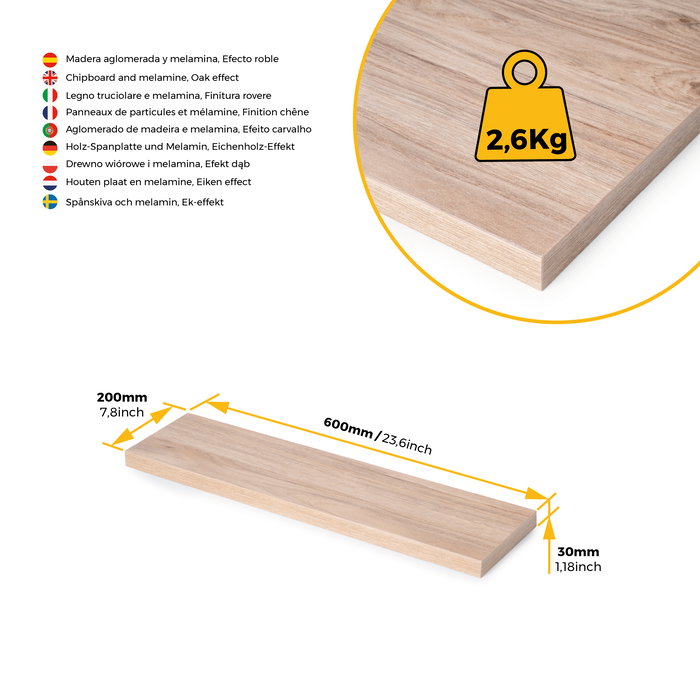 Madera aglomerada y melamina, Efecto roble
Chipboard and melamine, Oak effect
Legno truciolare e melamina, Finitura rovere
Panneaux de particules et mélamine, Finition chêne
Aglomerado de madeira e melamina, Efeito carvalho
Holz-Spanplatte und Melamin, Eichenholz-Effekt
Drewno wiórowe i melamina, Efekt dąb
Houten plaat en melamine, Eiken effect
Spånskiva och melamin, Ek-effekt

2,6Kg

200mm
7,8inch

600mm / 23,6inch

30mm
1,18inch